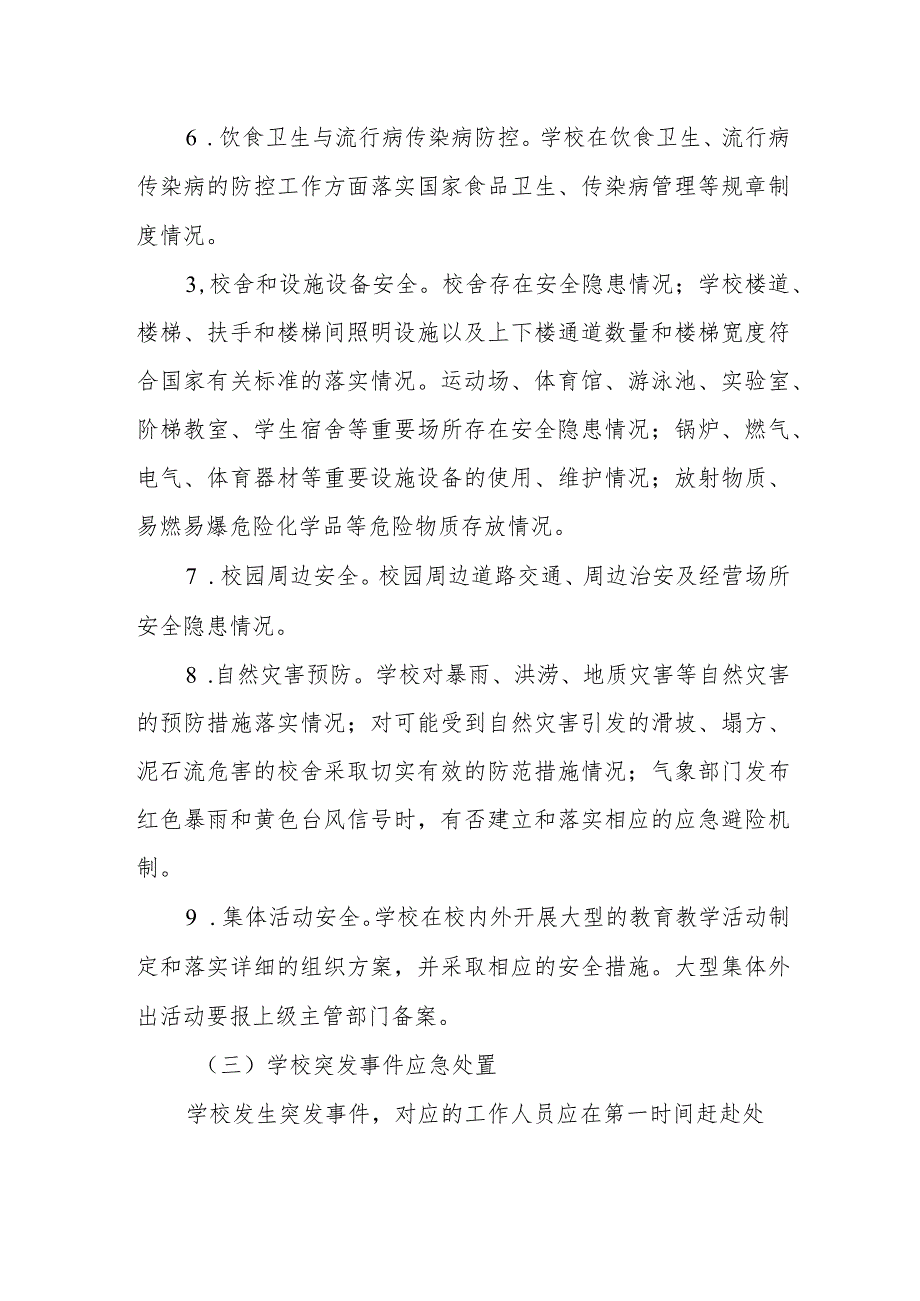 6．饮食卫生与流行病传染病防控。学校在饮食卫生、流行病传染病的防控工作方面落实国家食品卫生、传染病管理等规章制度情况。

3,校舍和设施设备安全。校舍存在安全隐患情况；学校楼道、楼梯、扶手和楼梯间照明设施以及上下楼通道数量和楼梯宽度符合国家有关标准的落实情况。运动场、体育馆、游泳池、实验室、阶梯教室、学生宿舍等重要场所存在安全隐患情况；锅炉、燃气、电气、体育器材等重要设施设备的使用、维护情况；放射物质、易燃易爆危险化学品等危险物质存放情况。

7．校园周边安全。校园周边道路交通、周边治安及经营场所安全隐患情况。

8．自然灾害预防。学校对暴雨、洪涝、地质灾害等自然灾害的预防措施落实情况；对可能受到自然灾害引发的滑坡、塌方、泥石流危害的校舍采取切实有效的防范措施情况；气象部门发布红色暴雨和黄色台风信号时，有否建立和落实相应的应急避险机制。

9．集体活动安全。学校在校内外开展大型的教育教学活动制定和落实详细的组织方案，并采取相应的安全措施。大型集体外出活动要报上级主管部门备案。

（三）学校突发事件应急处置

学校发生突发事件，对应的工作人员应在第一时间赶赴处